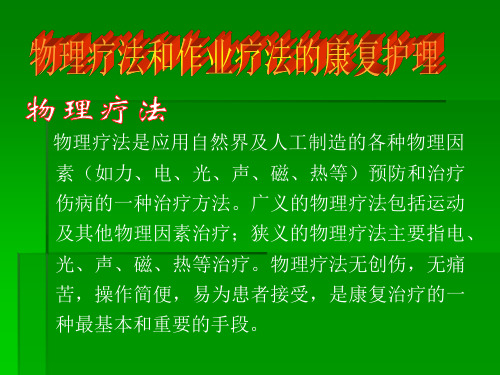 物理疗法和作业疗法的康复护理

物理疗法

物理疗法是应用自然界及人工制造的各种物理因素（如力、电、光、声、磁、热等）预防和治疗伤病的一种治疗方法。广义的物理疗法包括运动及其他物理因素治疗；狭义的物理疗法主要指电、光、声、磁、热等治疗。物理疗法无创伤，无痛苦，操作简便，易为患者接受，是康复治疗的一种最基本和重要的手段。